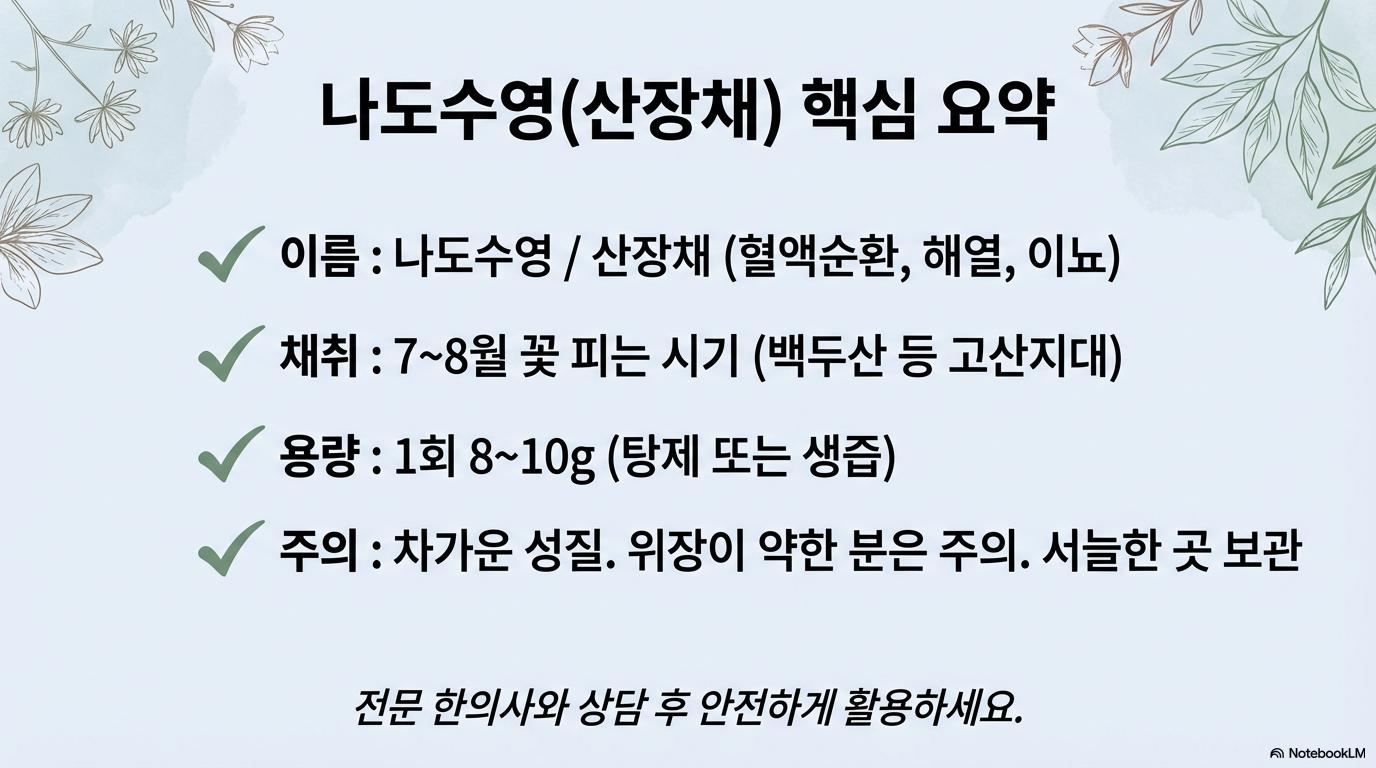 나도수영(산장채) 핵심 요약

✓ 이름 : 나도수영 / 산장채 (혈액순환, 해열, 이뇨)

✓ 채취 : 7~8월 꽃 피는 시기 (백두산 등 고산지대)

✓ 용량 : 1회 8~10g (탕제 또는 생즙)

✓ 주의 : 차가운 성질. 위장이 약한 분은 주의. 서늘한 곳 보관

전문 한의사와 상담 후 안전하게 활용하세요.

NotebookLM